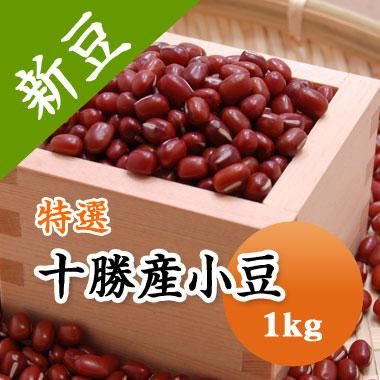 新豆

特選

十勝産小豆

1kg